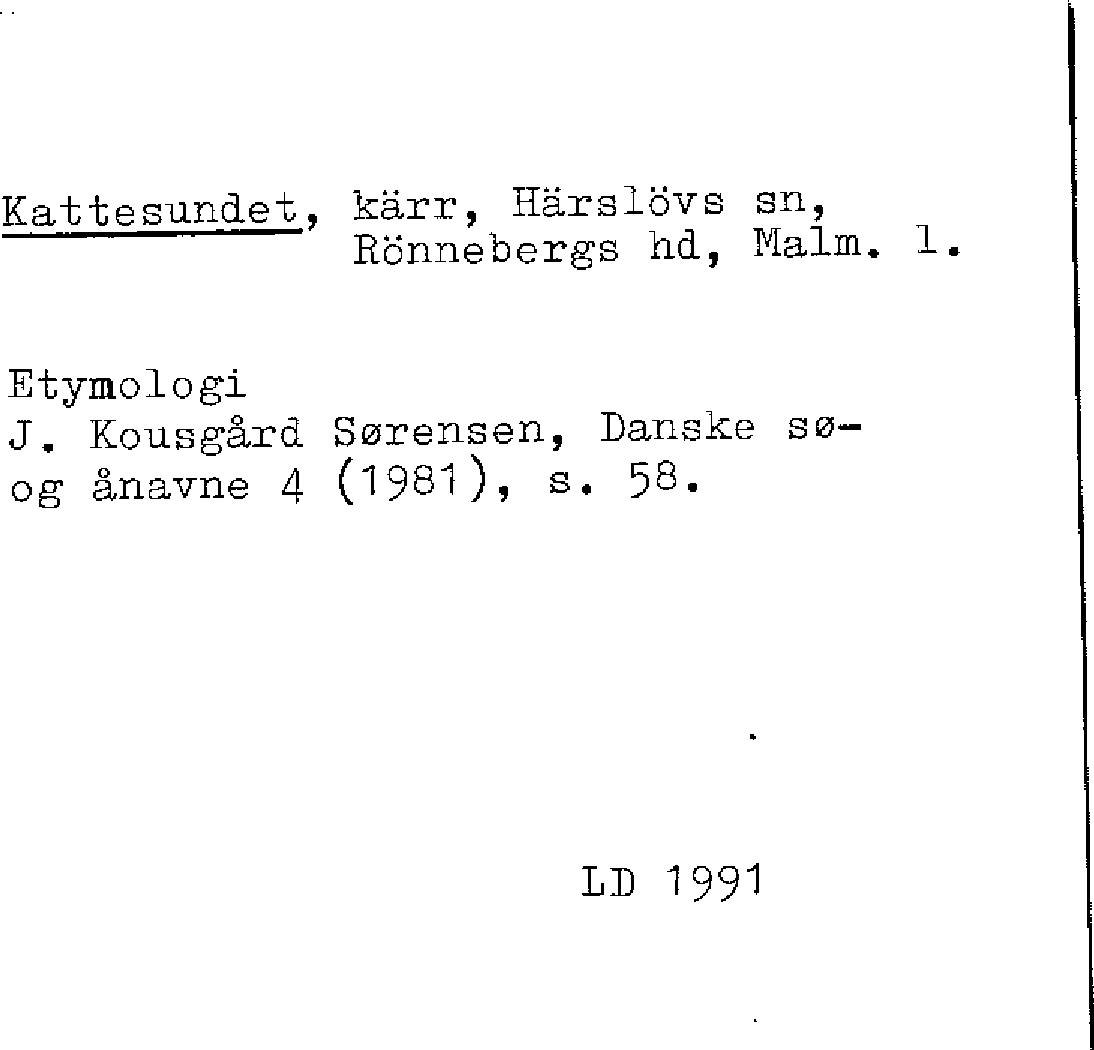 Kattesundet, kärr, Härslövs sn, Rönnebergs hd, Malm. l.

Etymologi
J. Kousgård Sørensen, Danske sø- og ånavne 4 (1981), s. 58.

LD 1991